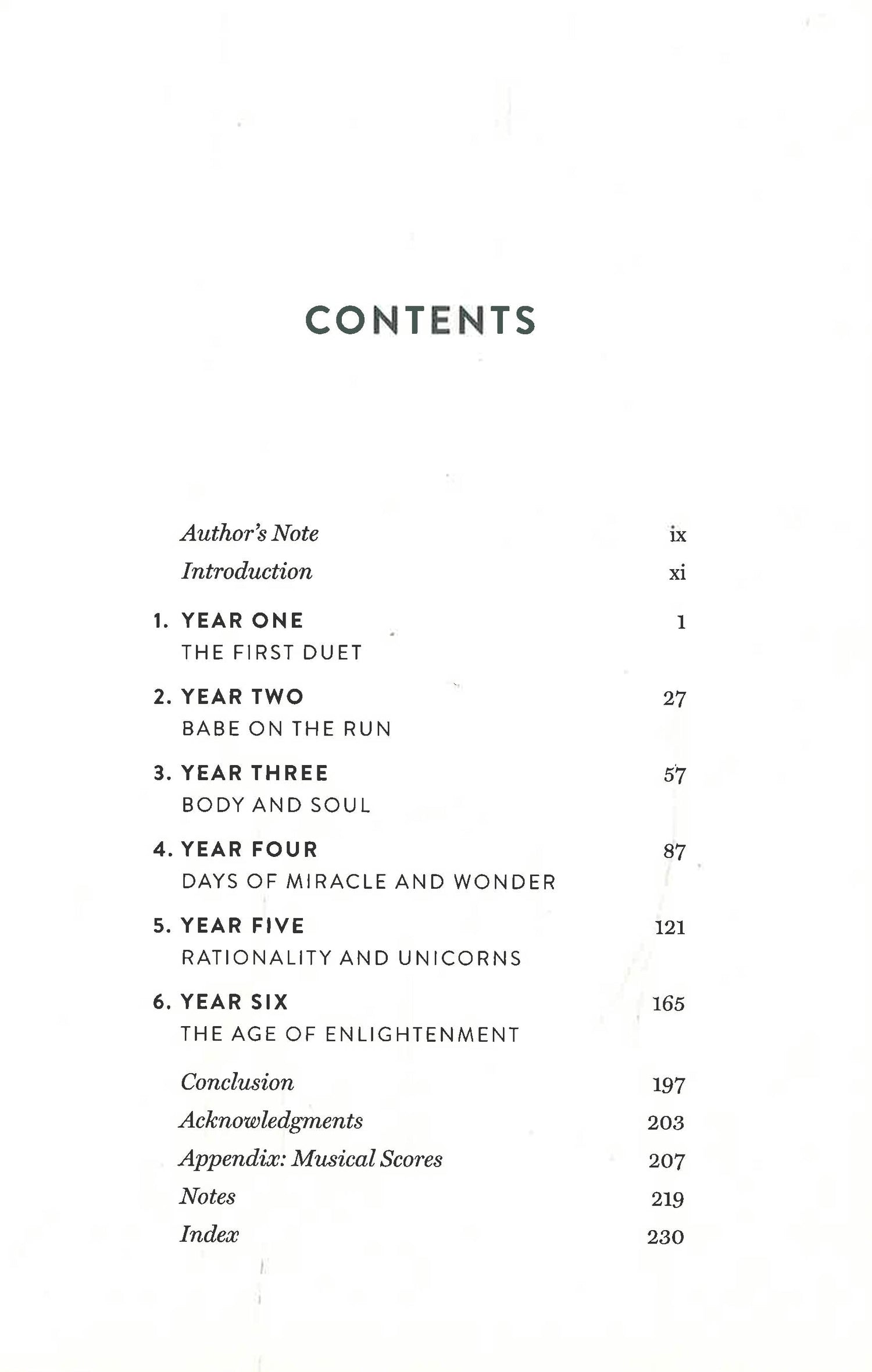 CONTENTS

Author's Note ix
Introduction xi

1. YEAR ONE 1
THE FIRST DUET

2. YEAR TWO 27
BABE ON THE RUN

3. YEAR THREE 57
BODY AND SOUL

4. YEAR FOUR 87
DAYS OF MIRACLE AND WONDER

5. YEAR FIVE 121
RATIONALITY AND UNICORNS

6. YEAR SIX 165
THE AGE OF ENLIGHTENMENT

Conclusion 197
Acknowledgments 203
Appendix: Musical Scores 207
Notes 219
Index 230